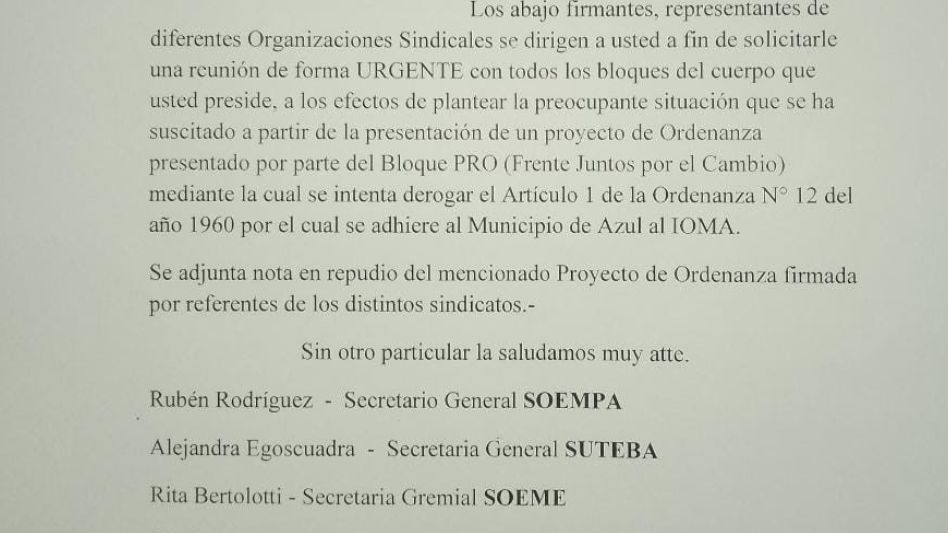 Los abajo firmantes, representantes de diferentes Organizaciones Sindicales se dirigen a usted a fin de solicitarle una reunión de forma URGENTE con todos los bloques del cuerpo que usted preside, a los efectos de plantear la preocupante situación que se ha suscitado a partir de la presentación de un proyecto de Ordenanza presentado por parte del Bloque PRO (Frente Juntos por el Cambio) mediante la cual se intenta derogar el Artículo 1 de la Ordenanza N° 12 del año 1960 por el cual se adhiere al Municipio de Azul al IOMA.

Se adjunta nota en repudio del mencionado Proyecto de Ordenanza firmada por referentes de los distintos sindicatos.-

Sin otro particular la saludamos muy atte.

Rubén Rodríguez - Secretario General SOEMPA

Alejandra Egoscuadra - Secretaria General SUTEBA

Rita Bertolotti - Secretaria Gremial SOEME